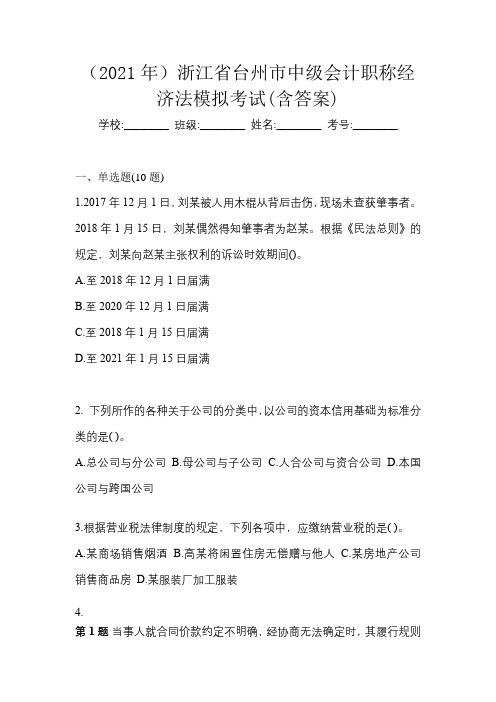 （2021 年）浙江省台州市中级会计职称经济法模拟考试(含答案)

学校:________ 班级:________ 姓名:________ 考号:________

一、单选题(10 题)

1.2017 年 12 月 1 日，刘某被人用木棍从背后击伤，现场未查获肇事者。2018 年 1 月 15 日，刘某偶然得知肇事者为赵某。根据《民法总则》的规定，刘某向赵某主张权利的诉讼时效期间()。

A.至 2018 年 12 月 1 日届满

B.至 2020 年 12 月 1 日届满

C.至 2018 年 1 月 15 日届满

D.至 2021 年 1 月 15 日届满

2. 下列所作的各种关于公司的分类中，以公司的资本信用基础为标准分类的是()。

A.总公司与分公司 B.母公司与子公司 C.人合公司与资合公司 D.本国公司与跨国公司

3.根据营业税法律制度的规定，下列各项中，应缴纳营业税的是()。

A.某商场销售烟酒 B.高某将闲置住房无偿赠与他人 C.某房地产公司销售商品房 D.某服装厂加工服装

4.

第 1 题 当事人就合同价款约定不明确，经协商无法确定时，其履行规则